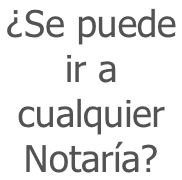 ¿Se puede ir a cualquier Notaría?